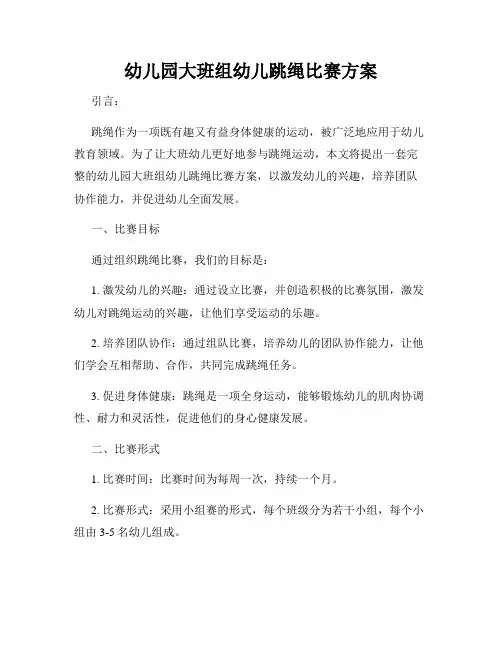 幼儿园大班组幼儿跳绳比赛方案

引言：

跳绳作为一项既有趣又有益身体健康的运动，被广泛地应用于幼儿教育领域。为了让大班幼儿更好地参与跳绳运动，本文将提出一套完整的幼儿园大班组幼儿跳绳比赛方案，以激发幼儿的兴趣，培养团队协作能力，并促进幼儿全面发展。

一、比赛目标

通过组织跳绳比赛，我们的目标是：

1. 激发幼儿的兴趣：通过设立比赛，并创造积极的比赛氛围，激发幼儿对跳绳运动的兴趣，让他们享受运动的乐趣。

2. 培养团队协作：通过组队比赛，培养幼儿的团队协作能力，让他们学会互相帮助、合作，共同完成跳绳任务。

3. 促进身体健康：跳绳是一项全身运动，能够锻炼幼儿的肌肉协调性、耐力和灵活性，促进他们的身心健康发展。

二、比赛形式

1. 比赛时间：比赛时间为每周一次，持续一个月。

2. 比赛形式：采用小组赛的形式，每个班级分为若干小组，每个小组由 3-5 名幼儿组成。